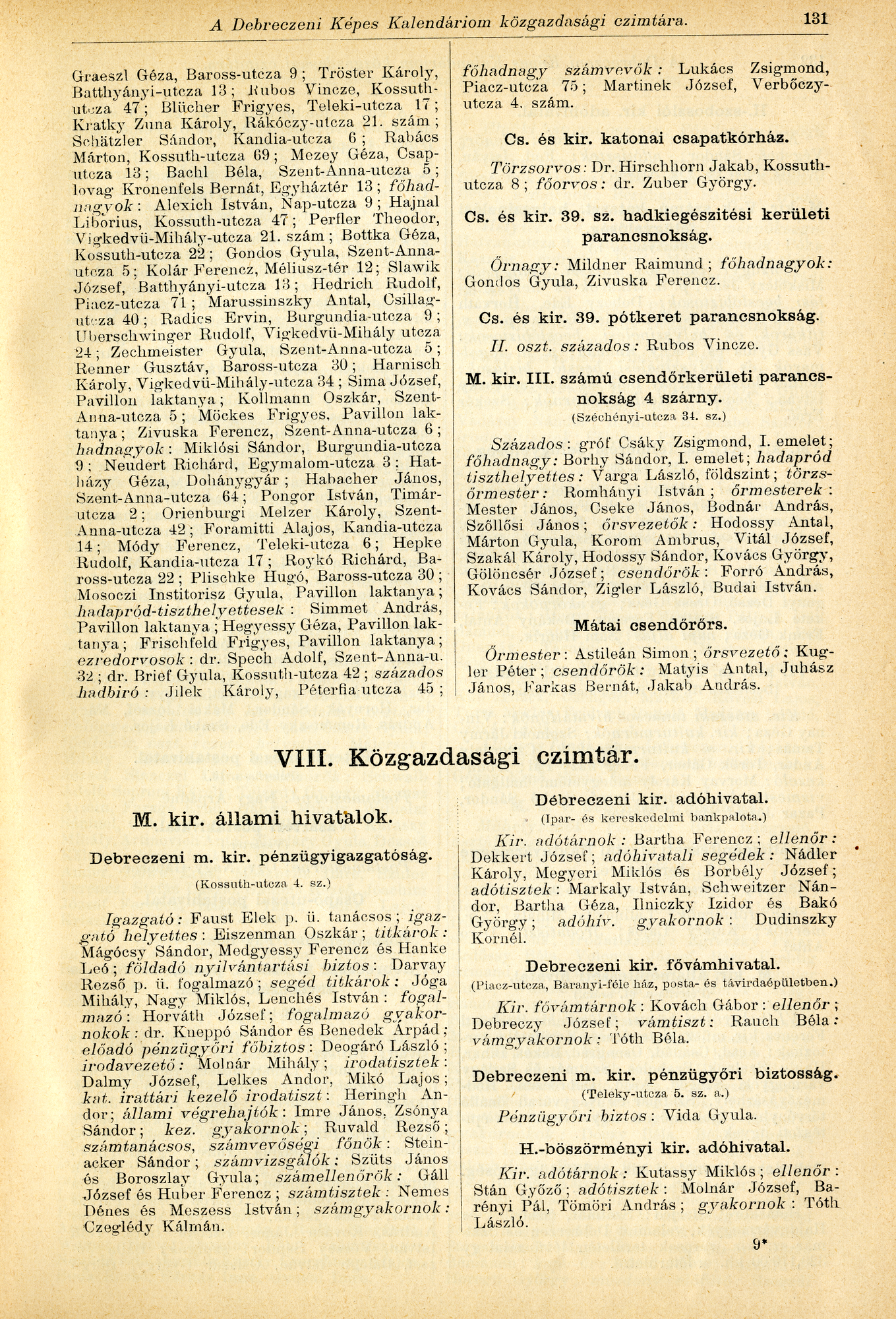 A Debreczeni Képes Kalendáriom közgazdasági czimtára. 131

Graeszl Géza, Baross-utcza 9; Tröster Károly, Batthyányi-utcza 13; Rubos Vincze, Kossuth-utcza 47; Blücher Frigyes, Teleki-utcza 17; Kratky Zuna Károly, Rákóczy-utcza 21. szám; Schätzler Sándor, Kandia-utcza 6; Rabács Márton, Kossuth-utcza 69; Mezey Géza, Csap-utcza 13; Bachl Béla, Szent-Anna-utcza 5; lovag Kronenfels Bernát, Egyháztér 13; főhadnagyok: Alexich István, Nap-utcza 9; Hajnal Liborius, Kossuth-utcza 47; Perfler Theodor, Vigkedvü-Mihály-utcza 21. szám; Bottka Géza, Kossuth-utcza 22; Gondos Gyula, Szent-Anna-utcza 5; Kolár Ferencz, Méliusz-tér 12; Slawik József, Batthyányi-utcza 13; Hedrich Rudolf, Piacz-utcza 71; Marussinszky Antal, Csillag-utcza 40; Radics Ervin, Burgundia-utcza 9; Uberschwinger Rudolf, Vigkedvü-Mihály utcza 24; Zechmeister Gyula, Szent-Anna-utcza 5; Renner Gusztáv, Baross-utcza 30; Harnisch Károly, Vigkedvü-Mihály-utcza 34; Sima József, Pavillon laktanya; Kollmann Oszkár, Szent-Anna-utcza 5; Möckes Frigyes, Pavillon laktanya; Zivuska Ferencz, Szent-Anna-utcza 6; hadnagyok: Miklósi Sándor, Burgundia-utcza 9; Neudert Richárd, Egymalom-utcza 3; Hatházy Géza, Dohánygyár; Habacher János, Szent-Anna-utcza 64; Pongor István, Timár-utcza 2; Orienburgi Melzer Károly, Szent-Anna-utcza 42; Foramitti Alajos, Kandia-utcza 14; Módy Ferencz, Teleki-utcza 6; Hepke Rudolf, Kandia-utcza 17; Roykó Richárd, Baross-utcza 22; Plischke Hugó, Baross-utcza 30; Mosoczi Institorisz Gyula, Pavillon laktanya; hadapród-tiszthelyettesek: Simmet András, Pavillon laktanya; Hegyessy Géza, Pavillon laktanya; Frischfeld Frigyes, Pavillon laktanya; ezredorvosok: dr. Spech Adolf, Szent-Anna-u. 32; dr. Brief Gyula, Kossuth-utcza 42; százados hadbiró: Jilek Károly, Péterfia-utcza 45; főhadnagy számvevők: Lukács Zsigmond, Piacz-utcza 75; Martinek József, Verbőczy-utcza 4. szám.

Cs. és kir. katonai csapatkórház.

Törzsorvos: Dr. Hirschhorn Jakab, Kossuth-utcza 8; főorvos: dr. Zuber György.

Cs. és kir. 39. sz. hadkiegészitési kerületi parancsnokság.

Őrnagy: Mildner Raimund; főhadnagyok: Gondos Gyula, Zivuska Ferencz.

Cs. és kir. 39. pótkeret parancsnokság.

II. oszt. százados: Rubos Vincze.

M. kir. III. számú csendőrkerületi parancsnokság 4 szárny.

(Széchényi-utcza 34. sz.)

Százados: gróf Csáky Zsigmond, I. emelet; főhadnagy: Borhy Sándor, I. emelet; hadapród tiszthelyettes: Varga László, földszint; törzsőrmester: Romhányi István; őrmesterek: Mester János, Cseke János, Bodnár András, Szőllősi János; őrsvezetők: Hodossy Antal, Márton Gyula, Korom Ambrus, Vitál József, Szakál Károly, Hodossy Sándor, Kovács György, Gölöncsér József; csendőrök: Forró András, Kovács Sándor, Zigler László, Budai István.

Mátai csendőrőrs.

Őrmester: Astileán Simon; őrsvezető: Kugler Péter; csendőrök: Matyis Antal, Juhász János, Farkas Bernát, Jakab András.

VIII. Közgazdasági czimtár.

M. kir. állami hivatalok.

Debreczeni m. kir. pénzügyigazgatóság.

(Kossuth-utcza 4. sz.)

Igazgató: Faust Elek p. ü. tanácsos; igazgató helyettes: Eiszenman Oszkár; titkárok: Mágócsy Sándor, Medgyessy Ferencz és Hanke Leó; földadó nyilvántartási biztos: Darvay Rezső p. ü. fogalmazó; segéd titkárok: Jóga Mihály, Nagy Miklós, Lenchés István: fogalmazó: Horváth József; fogalmazó gyakornokok: dr. Kneppó Sándor és Benedek Árpád; előadó pénzügyőri főbiztos: Deogáró László; irodavezető: Molnár Mihály; irodatisztek: Dalmy József, Lelkes Andor, Mikó Lajos; kat. irattári kezelő irodatiszt: Heringh Andor; állami végrehajtók: Imre János, Zsónya Sándor; kez. gyakornok; Ruvald Rezső; számtanácsos, számvevőségi főnök: Steinacker Sándor; számvizsgálók: Szüts János és Boroszlay Gyula; számellenőrök: Gáll József és Huber Ferencz; számtisztek: Nemes Dénes és Meszess István; számgyakornok: Czeglédy Kálmán.

Débreczeni kir. adóhivatal.

(Ipar- és kereskedelmi bankpalota.)

Kir. adótárnok: Bartha Ferencz; ellenőr: Dekkert József; adóhivatali segédek: Nádler Károly, Megyeri Miklós és Borbély József; adótisztek: Markaly István, Schweitzer Nándor, Bartha Géza, Ilniczky Izidor és Bakó György; adóhiv. gyakornok: Dudinszky Kornél.

Debreczeni kir. fővámhivatal.

(Piacz-utcza, Baranyi-féle ház, posta- és távirdaépületben.)

Kir. fővámtárnok: Kovách Gábor: ellenőr; Debreczy József; vámtiszt: Rauch Béla: vámgyakornok: Tóth Béla.

Debreczeni m. kir. pénzügyőri biztosság.

(Teleky-utcza 5. sz. a.)

Pénzügyőri biztos: Vida Gyula.

H.-böszörményi kir. adóhivatal.

Kir. adótárnok: Kutassy Miklós; ellenőr: Stán Győző; adótisztek: Molnár József, Barényi Pál, Tömöri András; gyakornok: Tóth László.

9*